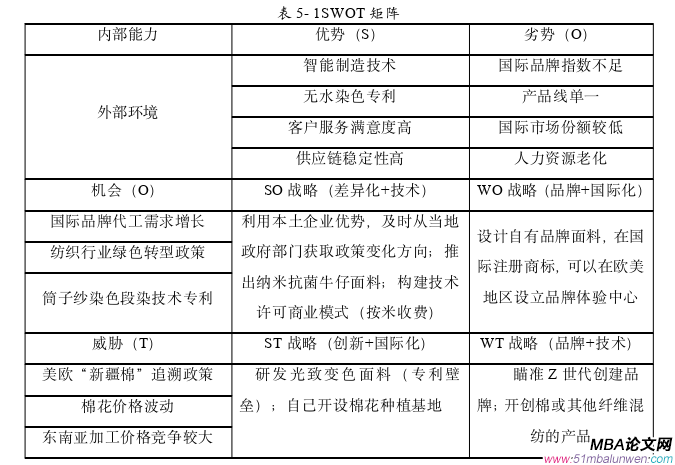 表 5- 1SWOT 矩阵

| 内部能力 | 优势（S） | 劣势（O） |
|---|---|---|
| 外部环境 | 智能制造技术 | 国际品牌指数不足 |
| | 无水染色专利 | 产品线单一 |
| | 客户服务满意度高 | 国际市场份额较低 |
| | 供应链稳定性高 | 人力资源老化 |
| 机会（O） | SO 战略（差异化+技术） | WO 战略（品牌+国际化） |
| 国际品牌代工需求增长 | 利用本土企业优势，及时从当地政府部门获取政策变化方向；推出纳米抗菌牛仔面料；构建技术许可商业模式（按米收费） | 设计自有品牌面料，在国际注册商标，可以在欧美地区设立品牌体验中心 |
| 纺织行业绿色转型政策 | | |
| 筒子纱染色段染技术专利 | | |
| 威胁（T） | ST 战略（创新+国际化） | WT 战略（品牌+技术） |
| 美欧“新疆棉”追溯政策 | 研发光致变色面料（专利壁垒）；自己开设棉花种植基地 | 瞄准 Z 世代创建品牌；开创棉或其他纤维混纺的产品 |
| 棉花价格波动 | | |
| 东南亚加工价格竞争较大 | | |

MBA论文网
www.51mbalunwen.com